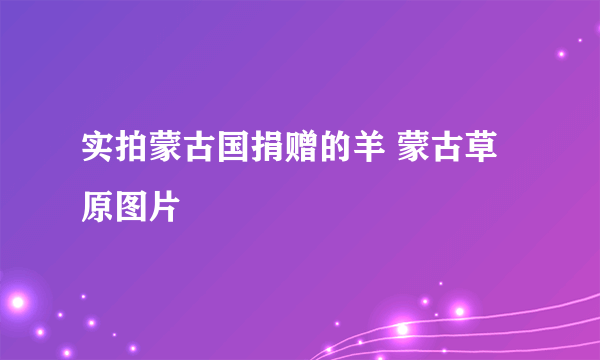 实拍蒙古国捐赠的羊 蒙古草原图片